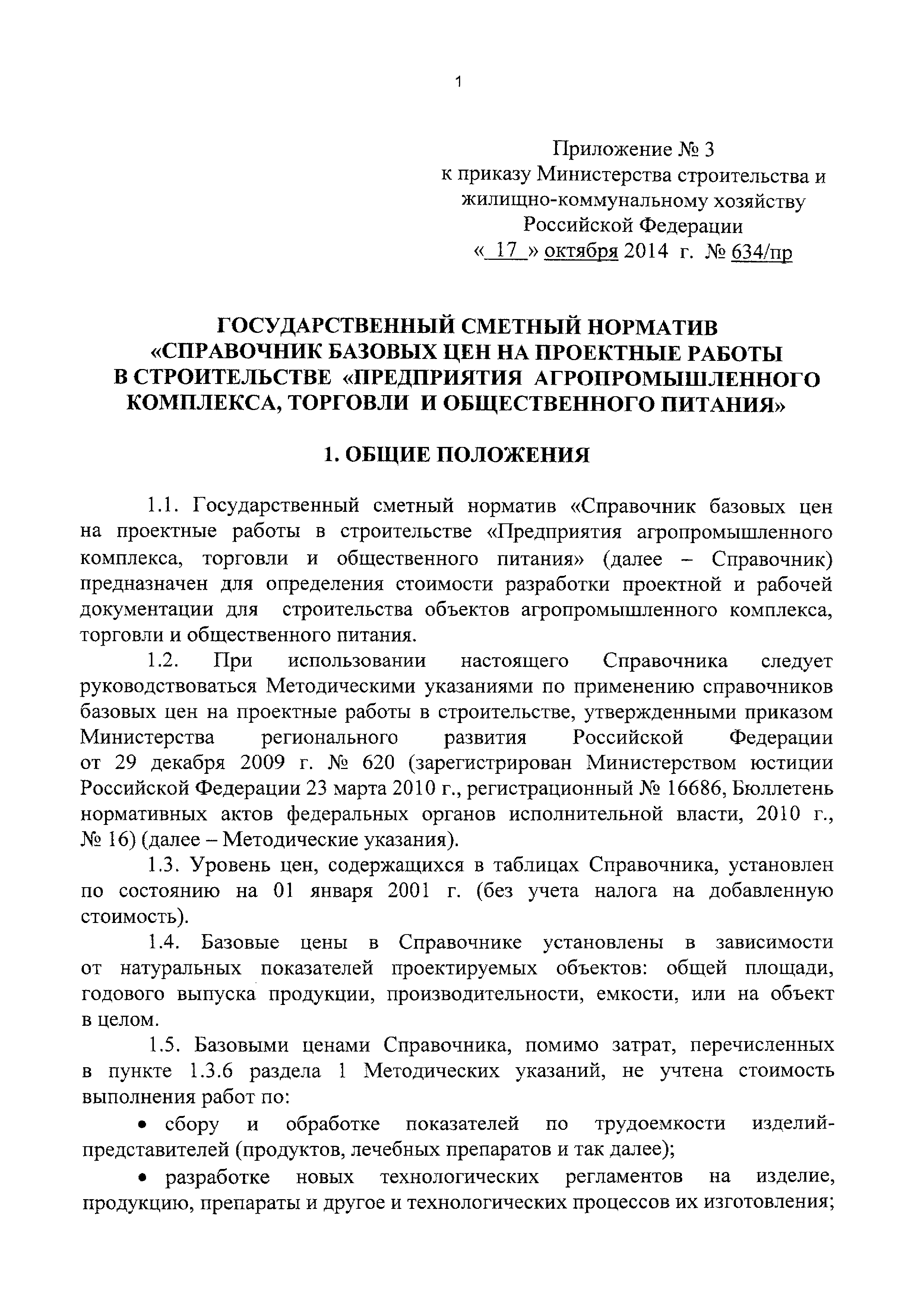 1

Приложение № 3
к приказу Министерства строительства и жилищно-коммунальному хозяйству Российской Федерации
« 17 » октября 2014 г. № 634/пр

ГОСУДАРСТВЕННЫЙ СМЕТНЫЙ НОРМАТИВ «СПРАВОЧНИК БАЗОВЫХ ЦЕН НА ПРОЕКТНЫЕ РАБОТЫ В СТРОИТЕЛЬСТВЕ «ПРЕДПРИЯТИЯ АГРОПРОМЫШЛЕННОГО КОМПЛЕКСА, ТОРГОВЛИ И ОБЩЕСТВЕННОГО ПИТАНИЯ»

1. ОБЩИЕ ПОЛОЖЕНИЯ

1.1. Государственный сметный норматив «Справочник базовых цен на проектные работы в строительстве «Предприятия агропромышленного комплекса, торговли и общественного питания» (далее – Справочник) предназначен для определения стоимости разработки проектной и рабочей документации для строительства объектов агропромышленного комплекса, торговли и общественного питания.

1.2. При использовании настоящего Справочника следует руководствоваться Методическими указаниями по применению справочников базовых цен на проектные работы в строительстве, утвержденными приказом Министерства регионального развития Российской Федерации от 29 декабря 2009 г. № 620 (зарегистрирован Министерством юстиции Российской Федерации 23 марта 2010 г., регистрационный № 16686, Бюллетень нормативных актов федеральных органов исполнительной власти, 2010 г., № 16) (далее – Методические указания).

1.3. Уровень цен, содержащихся в таблицах Справочника, установлен по состоянию на 01 января 2001 г. (без учета налога на добавленную стоимость).

1.4. Базовые цены в Справочнике установлены в зависимости от натуральных показателей проектируемых объектов: общей площади, годового выпуска продукции, производительности, емкости, или на объект в целом.

1.5. Базовыми ценами Справочника, помимо затрат, перечисленных в пункте 1.3.6 раздела 1 Методических указаний, не учтена стоимость выполнения работ по:

• сбору и обработке показателей по трудоемкости изделий-представителей (продуктов, лечебных препаратов и так далее);

• разработке новых технологических регламентов на изделие, продукцию, препараты и другое и технологических процессов их изготовления;